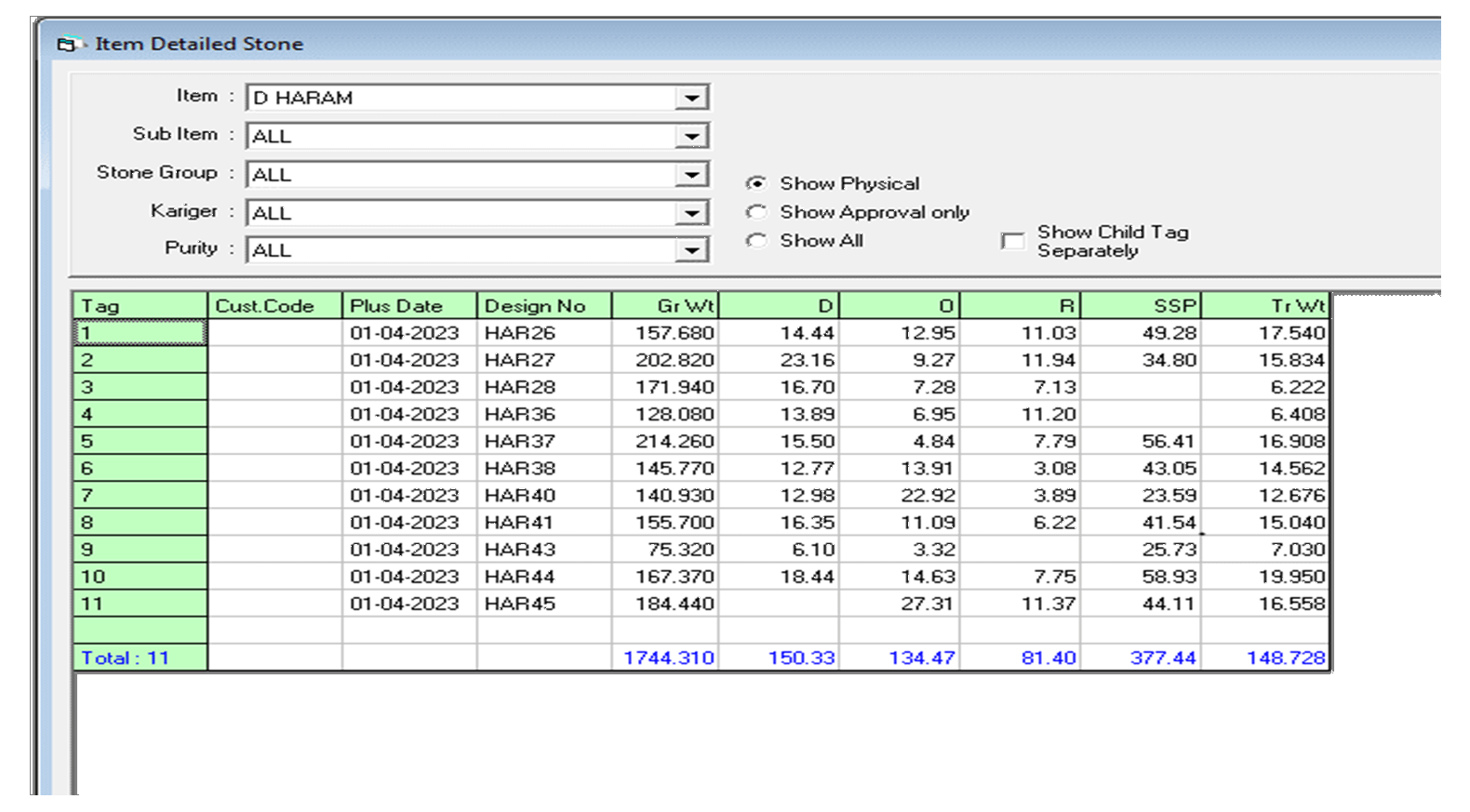 Item Detailed Stone

Item : D HARAM
Sub Item : ALL
Stone Group : ALL
Kariger : ALL
Purity : ALL

Show Physical
Show Approval only
Show All

Show Child Tag Separately

| Tag | Cust.Code | Plus Date | Design No | Gr Wt | D | O | R | SSP | Tr Wt |
|---|---|---|---|---|---|---|---|---|---|
| 1 | | 01-04-2023 | HAR26 | 157.680 | 14.44 | 12.95 | 11.03 | 49.28 | 17.540 |
| 2 | | 01-04-2023 | HAR27 | 202.820 | 23.16 | 9.27 | 11.94 | 34.80 | 15.834 |
| 3 | | 01-04-2023 | HAR28 | 171.940 | 16.70 | 7.28 | 7.13 | | 6.222 |
| 4 | | 01-04-2023 | HAR36 | 128.080 | 13.89 | 6.95 | 11.20 | | 6.408 |
| 5 | | 01-04-2023 | HAR37 | 214.260 | 15.50 | 4.84 | 7.79 | 56.41 | 16.908 |
| 6 | | 01-04-2023 | HAR38 | 145.770 | 12.77 | 13.91 | 3.08 | 43.05 | 14.562 |
| 7 | | 01-04-2023 | HAR40 | 140.930 | 12.98 | 22.92 | 3.89 | 23.59 | 12.676 |
| 8 | | 01-04-2023 | HAR41 | 155.700 | 16.35 | 11.09 | 6.22 | 41.54 | 15.040 |
| 9 | | 01-04-2023 | HAR43 | 75.320 | 6.10 | 3.32 | | 25.73 | 7.030 |
| 10 | | 01-04-2023 | HAR44 | 167.370 | 18.44 | 14.63 | 7.75 | 58.93 | 19.950 |
| 11 | | 01-04-2023 | HAR45 | 184.440 | | 27.31 | 11.37 | 44.11 | 16.558 |
| | | | | | | | | | |
| Total : 11 | | | | 1744.310 | 150.33 | 134.47 | 81.40 | 377.44 | 148.728 |